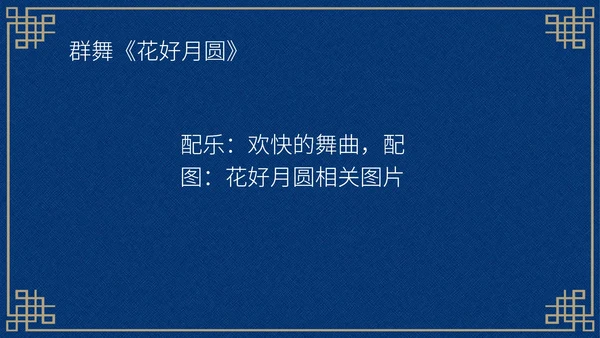 群舞《花好月圆》

配乐：欢快的舞曲，配图：花好月圆相关图片